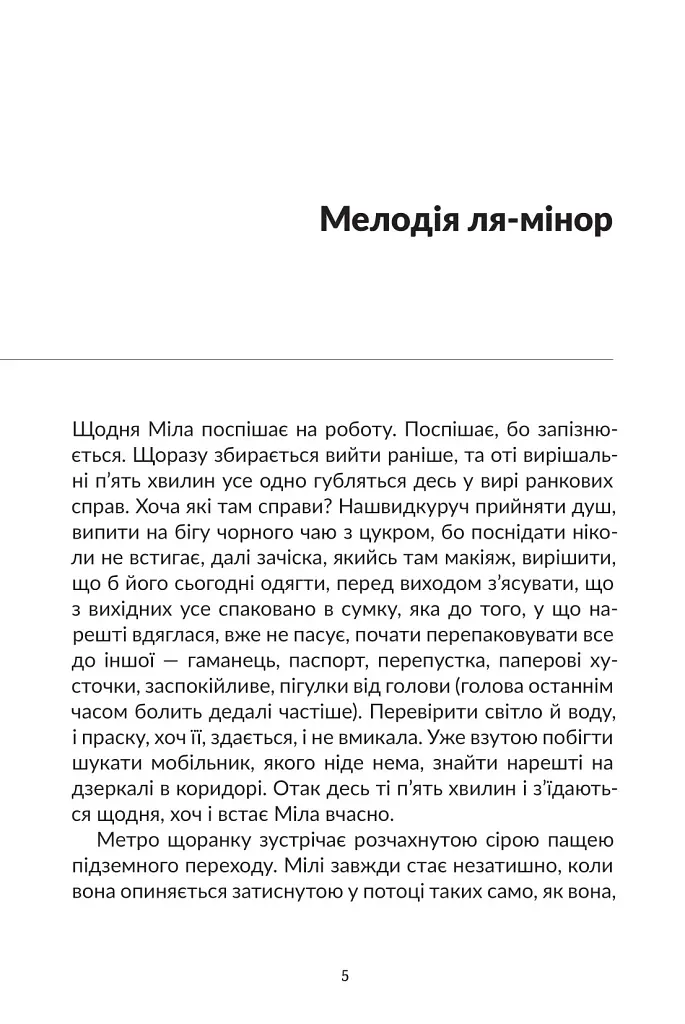 Мелодія ля-мінор

Щодня Міла поспішає на роботу. Поспішає, бо запізнюється. Щоразу збирається вийти раніше, та оті вирішальні п'ять хвилин усе одно губляться десь у вирі ранкових справ. Хоча які там справи? Нашвидкуруч прийняти душ, випити на бігу чорного чаю з цукром, бо поснідати ніколи не встигає, далі зачіска, якийсь там макіяж, вирішити, що б його сьогодні одягти, перед виходом з'ясувати, що з вихідних усе спаковано в сумку, яка до того, у що нарешті вдяглася, вже не пасує, почати перепаковувати все до іншої — гаманець, паспорт, перепустка, паперові хусточки, заспокійливе, пігулки від голови (голова останнім часом болить дедалі частіше). Перевірити світло й воду, і праску, хоч її, здається, і не вмикала. Уже взутою побігти шукати мобільник, якого ніде нема, знайти нарешті на дзеркалі в коридорі. Отак десь ті п'ять хвилин і з'їдаються щодня, хоч і встає Міла вчасно.

Метро щоранку зустрічає розчахнутою сірою пащею підземного переходу. Мілі завжди стає незатишно, коли вона опиняється затиснутою у потоці таких само, як вона,

5